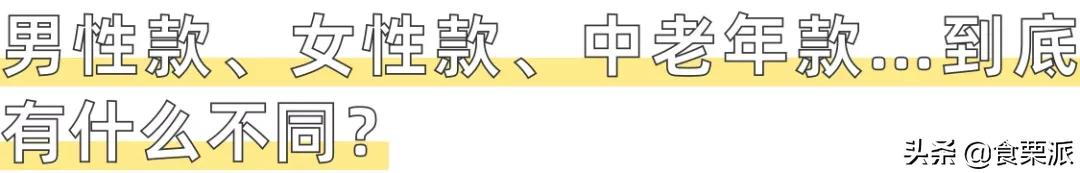 男性款、女性款、中老年款…到底有什么不同？

头条 @食栗派